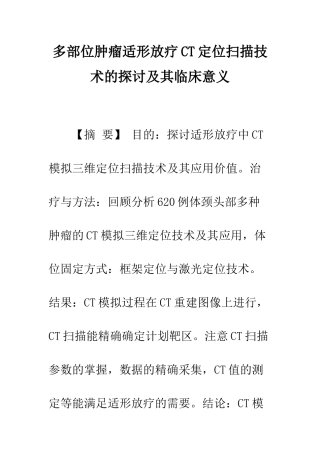 多部位肿瘤适形放疗CT定位扫描技术的探讨及其临床意义

【摘 要】 目的：探讨适形放疗中CT模拟三维定位扫描技术及其应用价值。治疗与方法：回顾分析620例体颈头部多种肿瘤的CT模拟三维定位技术及其应用，体位固定方式：框架定位与激光定位技术。结果：CT模拟过程在CT重建图像上进行，CT扫描能精确确定计划靶区。注意CT扫描参数的掌握，数据的精确采集，CT值的测定等能满足适形放疗的需要。结论：CT模